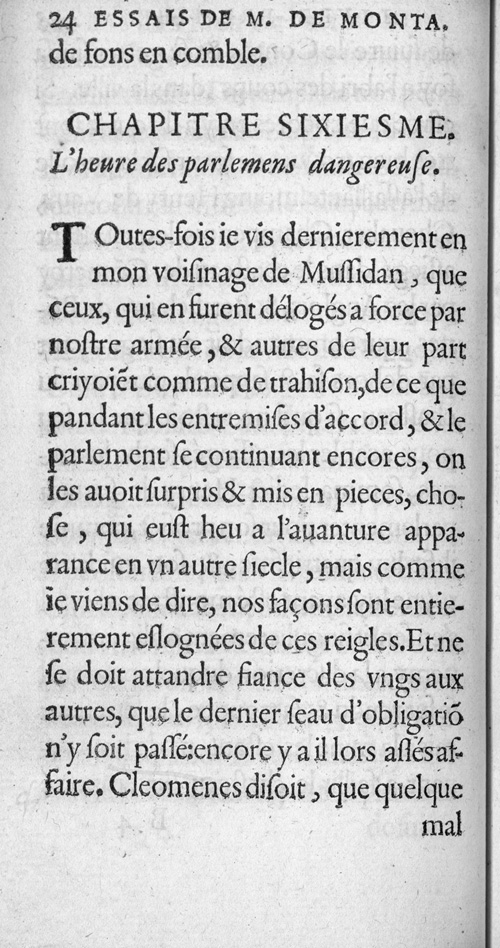 24 ESSAIS DE M. DE MONTA.

de fons en comble.

CHAPITRE SIXIESME.

L'heure des parlemens dangereuſe.

TOutes-fois ie vis dernierement en mon voiſinage de Muſſidan, que ceux, qui en furent délogés a force par noſtre armée, & autres de leur part criyoiẽt comme de trahiſon, de ce que pandant les entremiſes d'accord, & le parlement ſe continuant encores, on les auoit ſurpris & mis en pieces, choſe, qui euſt heu a l'auanture apparance en vn autre ſiecle, mais comme ie viens de dire, nos façons ſont entierement eſlognées de ces reigles. Et ne ſe doit attandre fiance des vngs aux autres, que le dernier ſeau d'obligatiõ n'y ſoit paſſé: encore y a il lors aſſés affaire. Cleomenes diſoit, que quelque mal